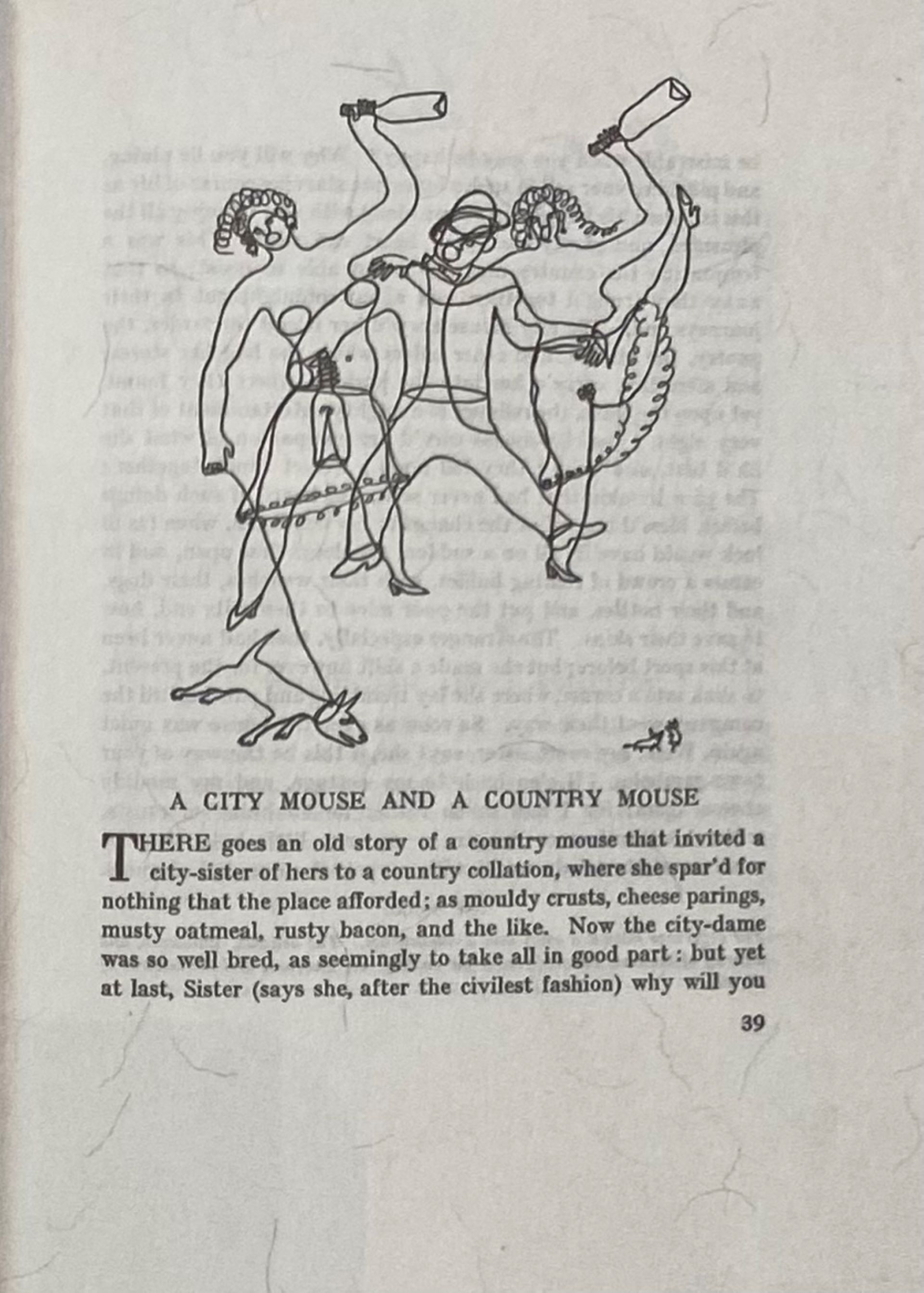 A CITY MOUSE AND A COUNTRY MOUSE

THERE goes an old story of a country mouse that invited a city-sister of hers to a country collation, where she spar'd for nothing that the place afforded; as mouldy crusts, cheese parings, musty oatmeal, rusty bacon, and the like. Now the city-dame was so well bred, as seemingly to take all in good part : but yet at last, Sister (says she, after the civilest fashion) why will you

39